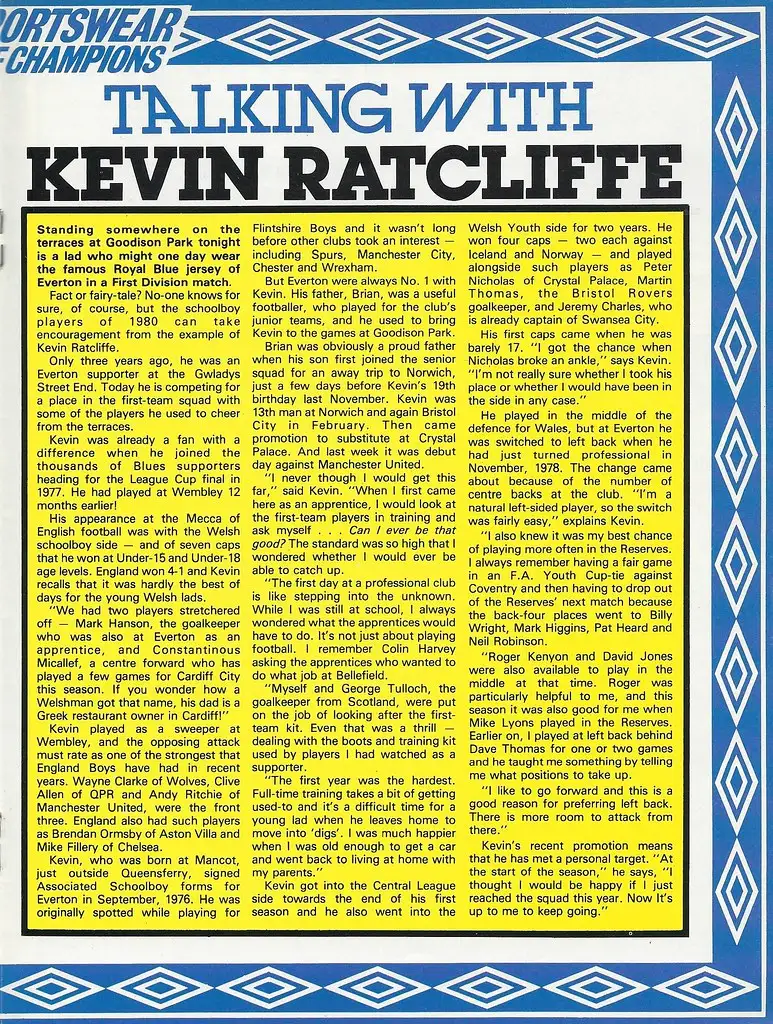 ORTSWEAR
CHAMPIONS

TALKING WITH
KEVIN RATCLIFFE

Standing somewhere on the terraces at Goodison Park tonight is a lad who might one day wear the famous Royal Blue jersey of Everton in a First Division match.

Fact or fairy-tale? No-one knows for sure, of course, but the schoolboy players of 1980 can take encouragement from the example of Kevin Ratcliffe.

Only three years ago, he was an Everton supporter at the Gwladys Street End. Today he is competing for a place in the first-team squad with some of the players he used to cheer from the terraces.

Kevin was already a fan with a difference when he joined the thousands of Blues supporters heading for the League Cup final in 1977. He had played at Wembley 12 months earlier!

His appearance at the Mecca of English football was with the Welsh schoolboy side — and of seven caps that he won at Under-15 and Under-18 age levels. England won 4-1 and Kevin recalls that it was hardly the best of days for the young Welsh lads.

"We had two players stretchered off — Mark Hanson, the goalkeeper who was also at Everton as an apprentice, and Constantinous Micallef, a centre forward who has played a few games for Cardiff City this season. If you wonder how a Welshman got that name, his dad is a Greek restaurant owner in Cardiff!"

Kevin played as a sweeper at Wembley, and the opposing attack must rate as one of the strongest that England Boys have had in recent years. Wayne Clarke of Wolves, Clive Allen of QPR and Andy Ritchie of Manchester United, were the front three. England also had such players as Brendan Ormsby of Aston Villa and Mike Fillery of Chelsea.

Kevin, who was born at Mancot, just outside Queensferry, signed Associated Schoolboy forms for Everton in September, 1976. He was originally spotted while playing for Flintshire Boys and it wasn't long before other clubs took an interest — including Spurs, Manchester City, Chester and Wrexham.

But Everton were always No. 1 with Kevin. His father, Brian, was a useful footballer, who played for the club's junior teams, and he used to bring Kevin to the games at Goodison Park.

Brian was obviously a proud father when his son first joined the senior squad for an away trip to Norwich, just a few days before Kevin's 19th birthday last November. Kevin was 13th man at Norwich and again Bristol City in February. Then came promotion to substitute at Crystal Palace. And last week it was debut day against Manchester United.

"I never though I would get this far," said Kevin. "When I first came here as an apprentice, I would look at the first-team players in training and ask myself . . . Can I ever be that good? The standard was so high that I wondered whether I would ever be able to catch up.

"The first day at a professional club is like stepping into the unknown. While I was still at school, I always wondered what the apprentices would have to do. It's not just about playing football. I remember Colin Harvey asking the apprentices who wanted to do what job at Bellefield.

"Myself and George Tulloch, the goalkeeper from Scotland, were put on the job of looking after the first-team kit. Even that was a thrill — dealing with the boots and training kit used by players I had watched as a supporter.

"The first year was the hardest. Full-time training takes a bit of getting used-to and it's a difficult time for a young lad when he leaves home to move into 'digs'. I was much happier when I was old enough to get a car and went back to living at home with my parents."

Kevin got into the Central League side towards the end of his first season and he also went into the Welsh Youth side for two years. He won four caps — two each against Iceland and Norway — and played alongside such players as Peter Nicholas of Crystal Palace, Martin Thomas, the Bristol Rovers goalkeeper, and Jeremy Charles, who is already captain of Swansea City.

His first caps came when he was barely 17. "I got the chance when Nicholas broke an ankle," says Kevin. "I'm not really sure whether I took his place or whether I would have been in the side in any case."

He played in the middle of the defence for Wales, but at Everton he was switched to left back when he had just turned professional in November, 1978. The change came about because of the number of centre backs at the club. "I'm a natural left-sided player, so the switch was fairly easy," explains Kevin.

"I also knew it was my best chance of playing more often in the Reserves. I always remember having a fair game in an F.A. Youth Cup-tie against Coventry and then having to drop out of the Reserves' next match because the back-four places went to Billy Wright, Mark Higgins, Pat Heard and Neil Robinson.

"Roger Kenyon and David Jones were also available to play in the middle at that time. Roger was particularly helpful to me, and this season it was also good for me when Mike Lyons played in the Reserves. Earlier on, I played at left back behind Dave Thomas for one or two games and he taught me something by telling me what positions to take up.

"I like to go forward and this is a good reason for preferring left back. There is more room to attack from there."

Kevin's recent promotion means that he has met a personal target. "At the start of the season," he says, "I thought I would be happy if I just reached the squad this year. Now It's up to me to keep going."